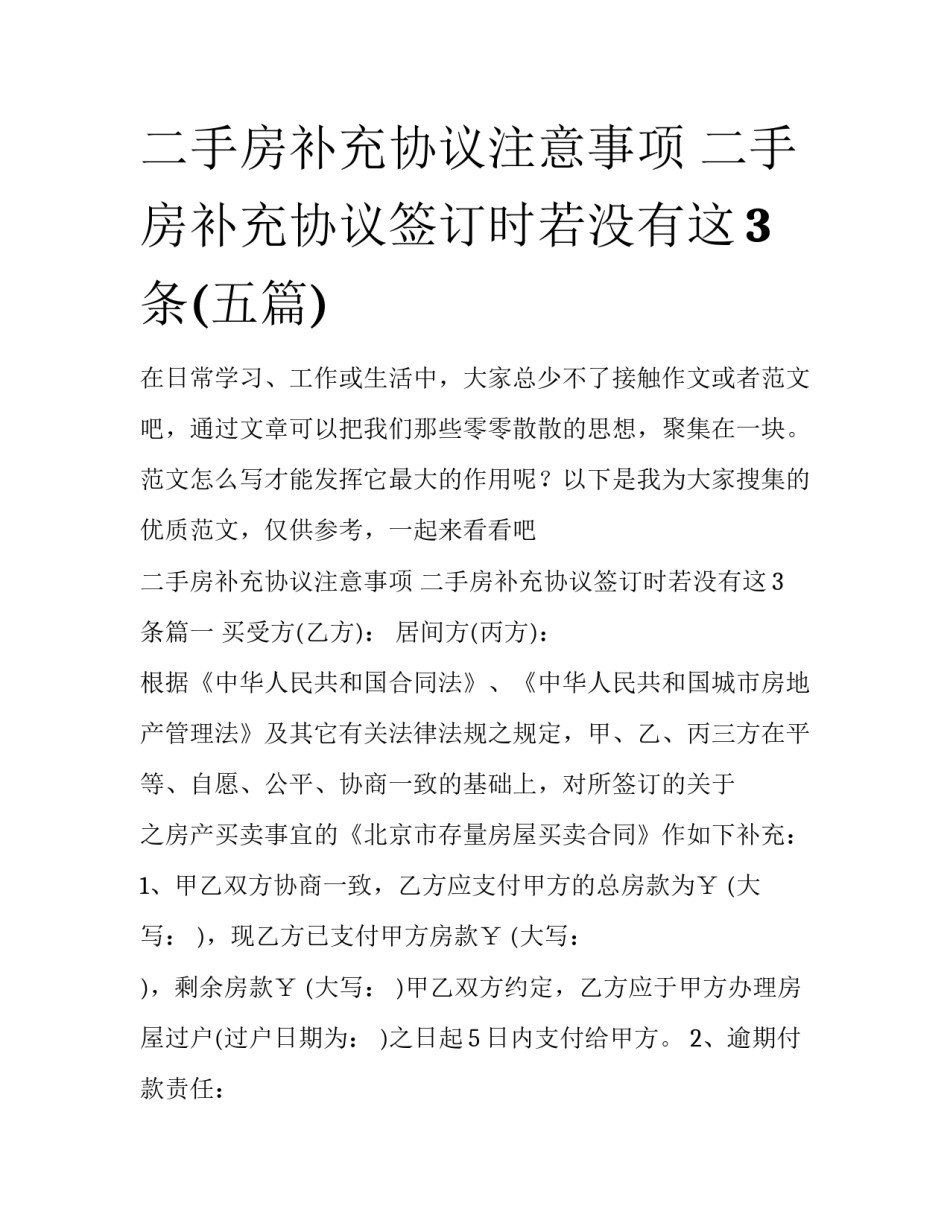 二手房补充协议注意事项 二手房补充协议签订时若没有这3条(五篇)

在日常学习、工作或生活中，大家总少不了接触作文或者范文吧，通过文章可以把我们那些零零散散的思想，聚集在一块。范文怎么写才能发挥它最大的作用呢？以下是我为大家搜集的优质范文，仅供参考，一起来看看吧

二手房补充协议注意事项 二手房补充协议签订时若没有这3条篇一 买受方(乙方)： 居间方(丙方)：

根据《中华人民共和国合同法》、《中华人民共和国城市房地产管理法》及其它有关法律法规之规定，甲、乙、丙三方在平等、自愿、公平、协商一致的基础上，对所签订的关于

之房产买卖事宜的《北京市存量房屋买卖合同》作如下补充：

1、甲乙双方协商一致，乙方应支付甲方的总房款为￥ (大写： )，现乙方已支付甲方房款￥ (大写：

)，剩余房款￥ (大写： )甲乙双方约定，乙方应于甲方办理房屋过户(过户日期为： )之日起5日内支付给甲方。 2、逾期付款责任：